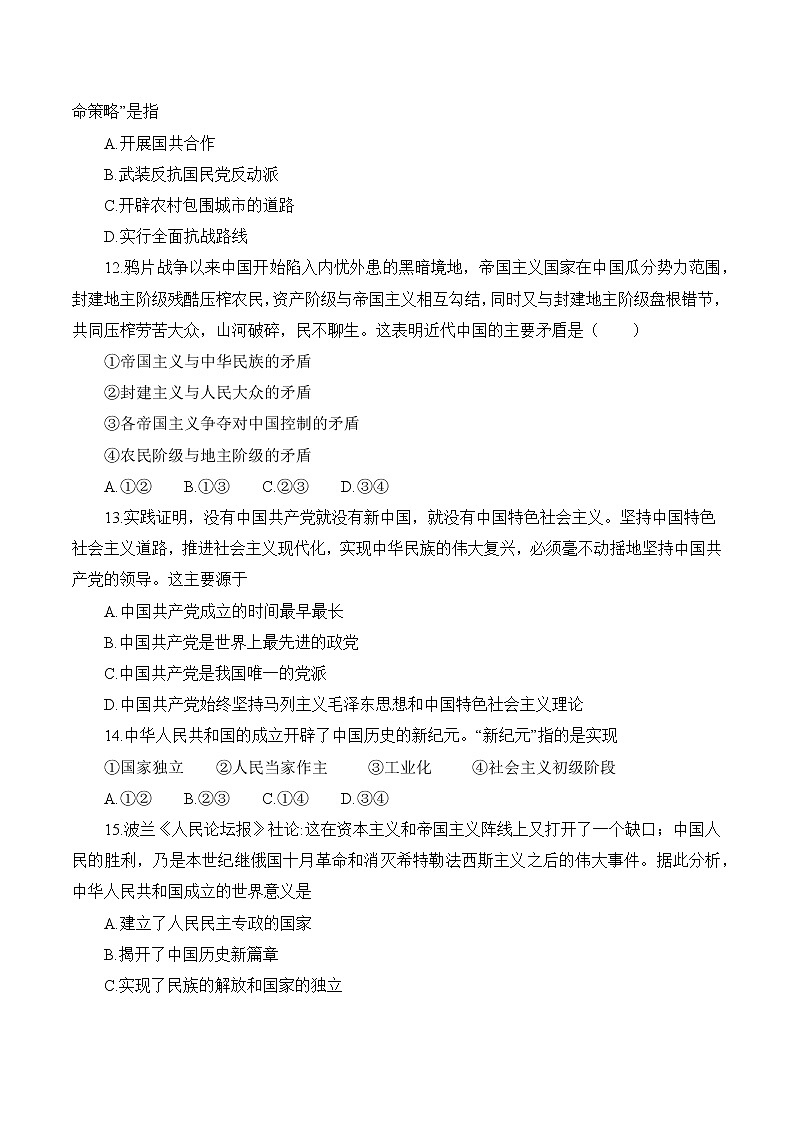 命策略”是指

A.开展国共合作

B.武装反抗国民党反动派

C.开辟农村包围城市的道路

D.实行全面抗战路线

12.鸦片战争以来中国开始陷入内忧外患的黑暗境地，帝国主义国家在中国瓜分势力范围，封建地主阶级残酷压榨农民，资产阶级与帝国主义相互勾结，同时又与封建地主阶级盘根错节，共同压榨劳苦大众，山河破碎，民不聊生。这表明近代中国的主要矛盾是（　　）

①帝国主义与中华民族的矛盾

②封建主义与人民大众的矛盾

③各帝国主义争夺对中国控制的矛盾

④农民阶级与地主阶级的矛盾

A.①②　　B.①③　　C.②③　　D.③④

13.实践证明，没有中国共产党就没有新中国，就没有中国特色社会主义。坚持中国特色社会主义道路，推进社会主义现代化，实现中华民族的伟大复兴，必须毫不动摇地坚持中国共产党的领导。这主要源于

A.中国共产党成立的时间最早最长

B.中国共产党是世界上最先进的政党

C.中国共产党是我国唯一的党派

D.中国共产党始终坚持马列主义毛泽东思想和中国特色社会主义理论

14.中华人民共和国的成立开辟了中国历史的新纪元。“新纪元”指的是实现

①国家独立　　②人民当家作主　　③工业化　　④社会主义初级阶段

A.①②　　B.②③　　C.①④　　D.③④

15.波兰《人民论坛报》社论:这在资本主义和帝国主义阵线上又打开了一个缺口；中国人民的胜利，乃是本世纪继俄国十月革命和消灭希特勒法西斯主义之后的伟大事件。据此分析，中华人民共和国成立的世界意义是

A.建立了人民民主专政的国家

B.揭开了中国历史新篇章

C.实现了民族的解放和国家的独立